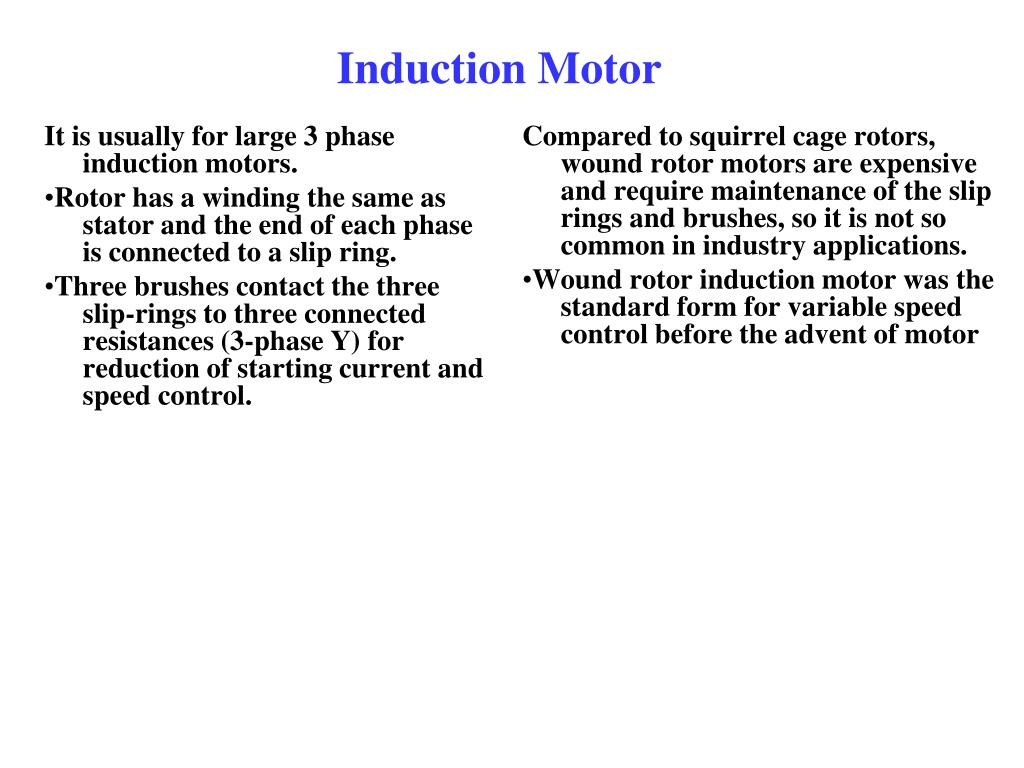 Induction Motor

It is usually for large 3 phase induction motors.

•Rotor has a winding the same as stator and the end of each phase is connected to a slip ring.

•Three brushes contact the three slip-rings to three connected resistances (3-phase Y) for reduction of starting current and speed control.

Compared to squirrel cage rotors, wound rotor motors are expensive and require maintenance of the slip rings and brushes, so it is not so common in industry applications.

•Wound rotor induction motor was the standard form for variable speed control before the advent of motor